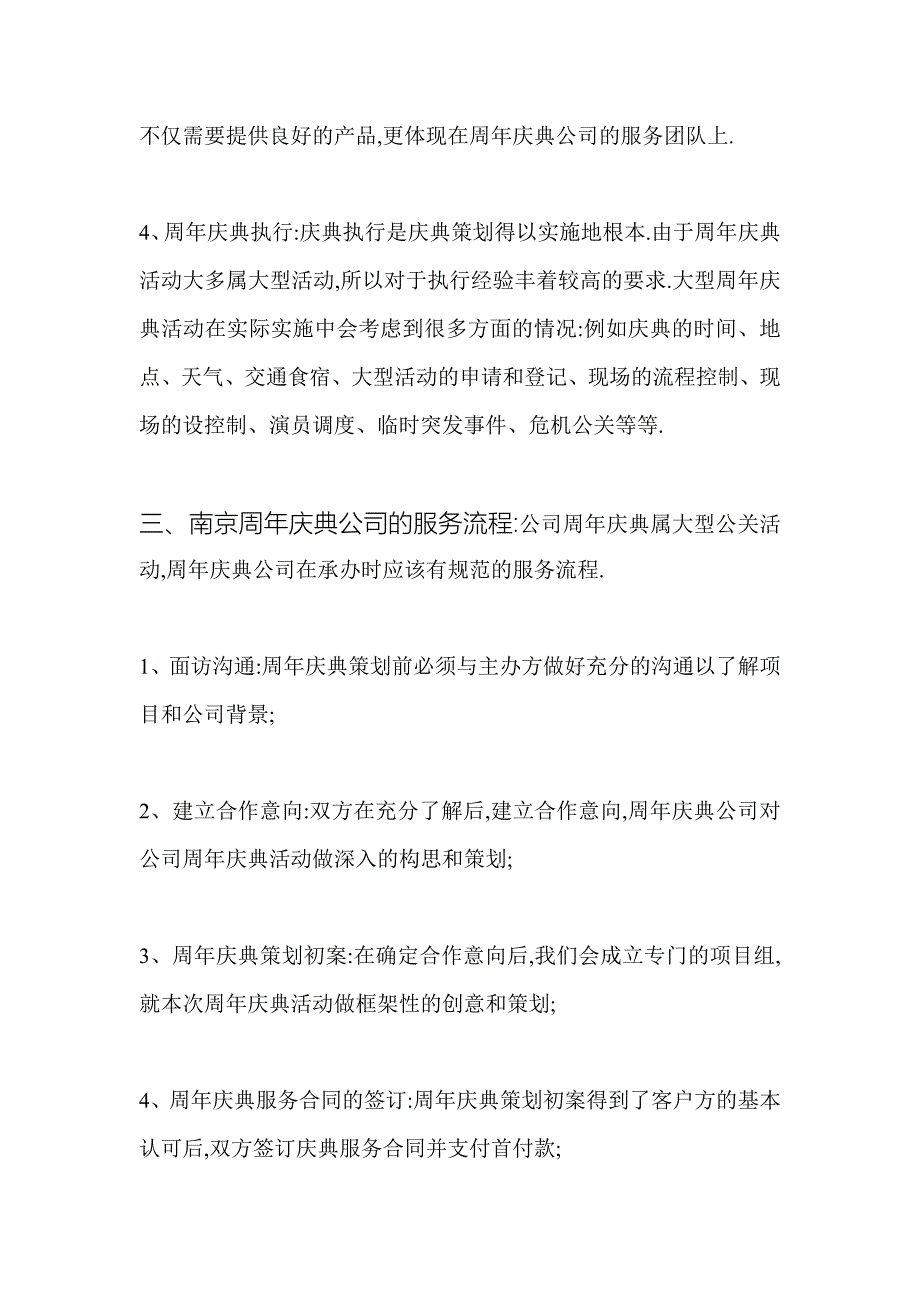 不仅需要提供良好的产品,更体现在周年庆典公司的服务团队上.

4、周年庆典执行:庆典执行是庆典策划得以实施地根本.由于周年庆典活动大多属大型活动,所以对于执行经验丰着较高的要求.大型周年庆典活动在实际实施中会考虑到很多方面的情况:例如庆典的时间、地点、天气、交通食宿、大型活动的申请和登记、现场的流程控制、现场的设控制、演员调度、临时突发事件、危机公关等等.

三、南京周年庆典公司的服务流程:公司周年庆典属大型公关活动,周年庆典公司在承办时应该有规范的服务流程.

1、面访沟通:周年庆典策划前必须与主办方做好充分的沟通以了解项目和公司背景;

2、建立合作意向:双方在充分了解后,建立合作意向,周年庆典公司对公司周年庆典活动做深入的构思和策划;

3、周年庆典策划初案:在确定合作意向后,我们会成立专门的项目组,就本次周年庆典活动做框架性的创意和策划;

4、周年庆典服务合同的签订:周年庆典策划初案得到了客户方的基本认可后,双方签订庆典服务合同并支付首付款;